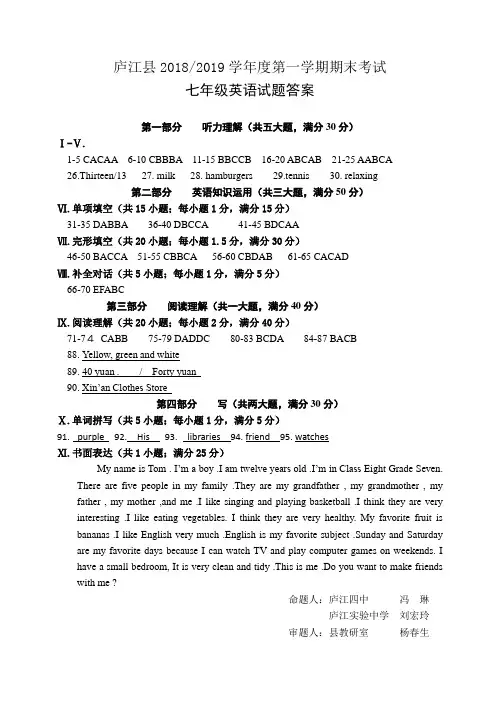 庐江县 2018/2019 学年度第一学期期末考试
七年级英语试题答案

第一部分　听力理解（共五大题，满分 30 分）

Ⅰ-Ⅴ.
1-5 CACAA　6-10 CBBBA　11-15 BBCCB　16-20 ABCAB　21-25 AABCA
26.Thirteen/13　27. milk　28. hamburgers　29.tennis　30. relaxing

第二部分　英语知识运用（共三大题，满分 50 分）

Ⅵ. 单项填空（共 15 小题；每小题 1 分，满分 15 分）
31-35 DABBA　36-40 DBCCA　41-45 BDCAA

Ⅶ. 完形填空（共 20 小题；每小题 1.5 分，满分 30 分）
46-50 BACCA　51-55 CBBCA　56-60 CBDAB　61-65 CACAD

Ⅷ. 补全对话（共 5 小题；每小题 1 分，满分 5 分）
66-70 EFABC

第三部分　阅读理解（共一大题，满分 40 分）

Ⅸ. 阅读理解（共 20 小题；每小题 2 分，满分 40 分）
71-74　CABB　75-79 DADDC　80-83 BCDA　84-87 BACB
88. Yellow, green and white
89. 40 yuan .　/　Forty yuan
90. Xin'an Clothes Store

第四部分　写（共两大题，满分 30 分）

Ⅹ. 单词拼写（共 5 小题；每小题 1 分，满分 5 分）
91. purple　92. His　93. libraries　94. friend　95. watches

Ⅺ. 书面表达（共 1 小题；满分 25 分）

My name is Tom . I'm a boy .I am twelve years old .I'm in Class Eight Grade Seven. There are five people in my family .They are my grandfather , my grandmother , my father , my mother ,and me .I like singing and playing basketball .I think they are very interesting .I like eating vegetables. I think they are very healthy. My favorite fruit is bananas .I like English very much .English is my favorite subject .Sunday and Saturday are my favorite days because I can watch TV and play computer games on weekends. I have a small bedroom, It is very clean and tidy .This is me .Do you want to make friends with me ?

命题人：庐江四中　冯　琳
庐江实验中学　刘宏玲
审题人：县教研室　杨春生